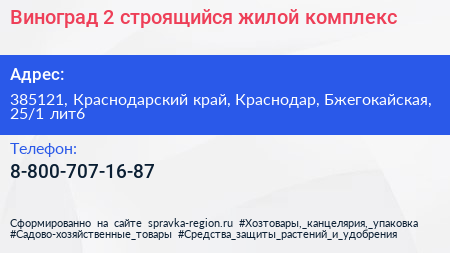 Виноград 2 строящийся жилой комплекс

Адрес:

385121, Краснодарский край, Краснодар, Бжегокайская, 25/1 лит6

Телефон:

8-800-707-16-87

Сформированно на сайте spravka-region.ru #Хозтовары,_канцелярия,_упаковка #Садово-хозяйственные_товары #Средства_защиты_растений_и_удобрения